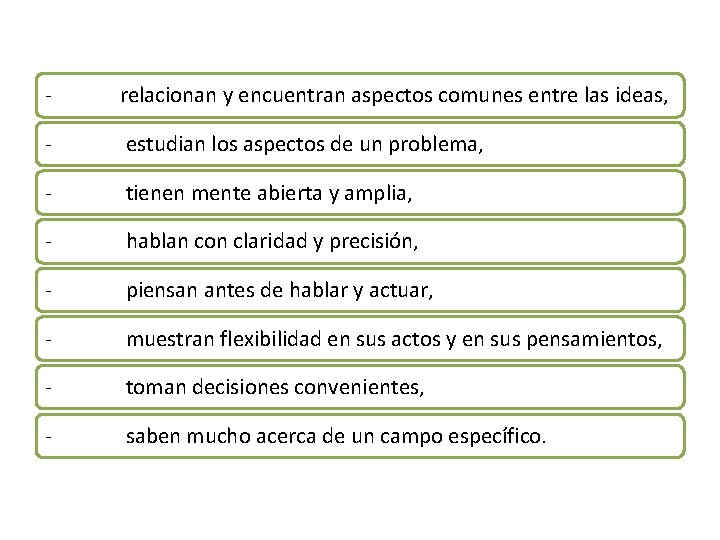 - relacionan y encuentran aspectos comunes entre las ideas,

- estudian los aspectos de un problema,

- tienen mente abierta y amplia,

- hablan con claridad y precisión,

- piensan antes de hablar y actuar,

- muestran flexibilidad en sus actos y en sus pensamientos,

- toman decisiones convenientes,

- saben mucho acerca de un campo específico.